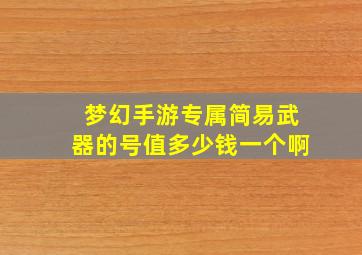 梦幻手游专属简易武器的号值多少钱一个啊